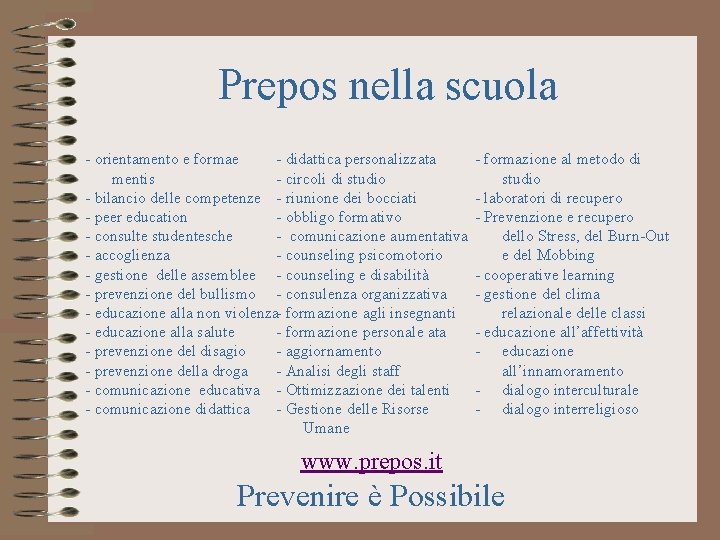 Prepos nella scuola

- orientamento e formae mentis
- bilancio delle competenze
- peer education
- consulte studentesche
- accoglienza
- gestione delle assemblee
- prevenzione del bullismo
- educazione alla non violenza
- educazione alla salute
- prevenzione del disagio
- prevenzione della droga
- comunicazione educativa
- comunicazione didattica

- didattica personalizzata
- circoli di studio
- riunione dei bocciati
- obbligo formativo
- comunicazione aumentativa
- counseling psicomotorio
- counseling e disabilità
- consulenza organizzativa
- formazione agli insegnanti
- formazione personale ata
- aggiornamento
- Analisi degli staff
- Ottimizzazione dei talenti
- Gestione delle Risorse Umane

- formazione al metodo di studio
- laboratori di recupero
- Prevenzione e recupero dello Stress, del Burn-Out e del Mobbing
- cooperative learning
- gestione del clima relazionale delle classi
- educazione all'affettività
- educazione all'innamoramento
- dialogo interculturale
- dialogo interreligioso

www.prepos.it
Prevenire è Possibile